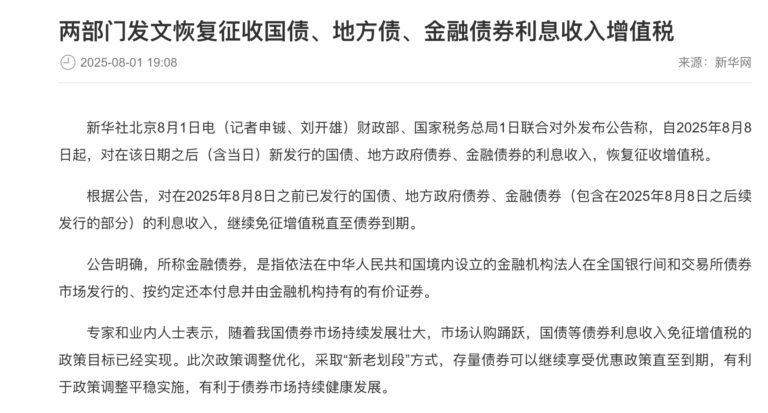 两部门发文恢复征收国债、地方债、金融债券利息收入增值税

2025-08-01 19:08

来源：新华网

新华社北京8月1日电（记者申铖、刘开雄）财政部、国家税务总局1日联合对外发布公告称，自2025年8月8日起，对在该日期之后（含当日）新发行的国债、地方政府债券、金融债券的利息收入，恢复征收增值税。

根据公告，对在2025年8月8日之前已发行的国债、地方政府债券、金融债券（包含在2025年8月8日之后续发行的部分）的利息收入，继续免征增值税直至债券到期。

公告明确，所称金融债券，是指依法在中华人民共和国境内设立的金融机构法人在全国银行间和交易所债券市场发行的、按约定还本付息并由金融机构持有的有价证券。

专家和业内人士表示，随着我国债券市场持续发展壮大，市场认购踊跃，国债等债券利息收入免征增值税的政策目标已经实现。此次政策调整优化，采取“新老划段”方式，存量债券可以继续享受优惠政策直至到期，有利于政策调整平稳实施，有利于债券市场持续健康发展。